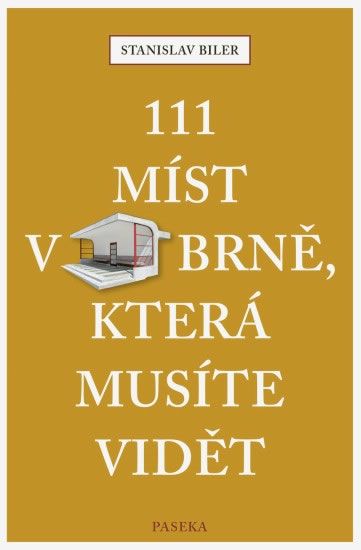 STANISLAV BILER

111 MÍST V BRNĚ, KTERÁ MUSÍTE VIDĚT

PASEKA